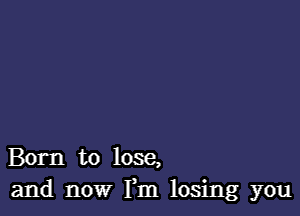 Born to lose,
and now I'm losing you